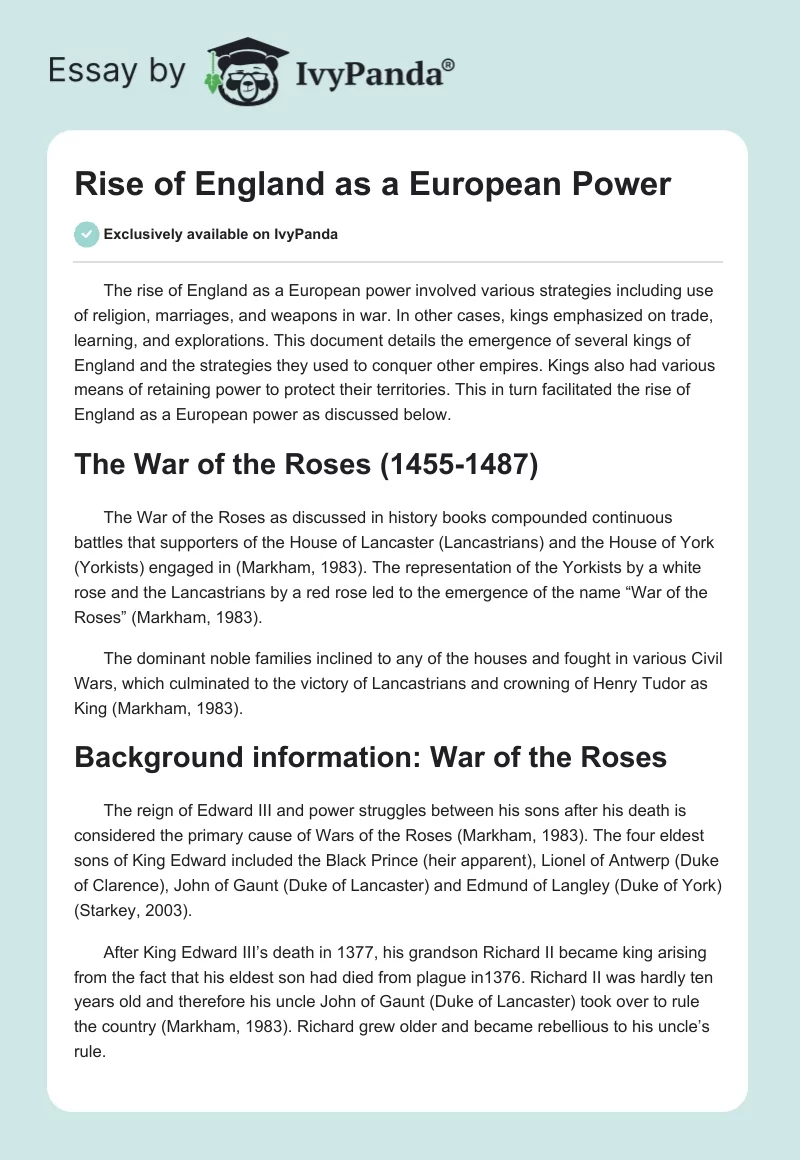 Essay by IvyPanda®

Rise of England as a European Power

Exclusively available on IvyPanda

The rise of England as a European power involved various strategies including use of religion, marriages, and weapons in war. In other cases, kings emphasized on trade, learning, and explorations. This document details the emergence of several kings of England and the strategies they used to conquer other empires. Kings also had various means of retaining power to protect their territories. This in turn facilitated the rise of England as a European power as discussed below.

The War of the Roses (1455-1487)

The War of the Roses as discussed in history books compounded continuous battles that supporters of the House of Lancaster (Lancastrians) and the House of York (Yorkists) engaged in (Markham, 1983). The representation of the Yorkists by a white rose and the Lancastrians by a red rose led to the emergence of the name “War of the Roses” (Markham, 1983).

The dominant noble families inclined to any of the houses and fought in various Civil Wars, which culminated to the victory of Lancastrians and crowning of Henry Tudor as King (Markham, 1983).

Background information: War of the Roses

The reign of Edward III and power struggles between his sons after his death is considered the primary cause of Wars of the Roses (Markham, 1983). The four eldest sons of King Edward included the Black Prince (heir apparent), Lionel of Antwerp (Duke of Clarence), John of Gaunt (Duke of Lancaster) and Edmund of Langley (Duke of York) (Starkey, 2003).

After King Edward III’s death in 1377, his grandson Richard II became king arising from the fact that his eldest son had died from plague in1376. Richard II was hardly ten years old and therefore his uncle John of Gaunt (Duke of Lancaster) took over to rule the country (Markham, 1983). Richard grew older and became rebellious to his uncle’s rule.